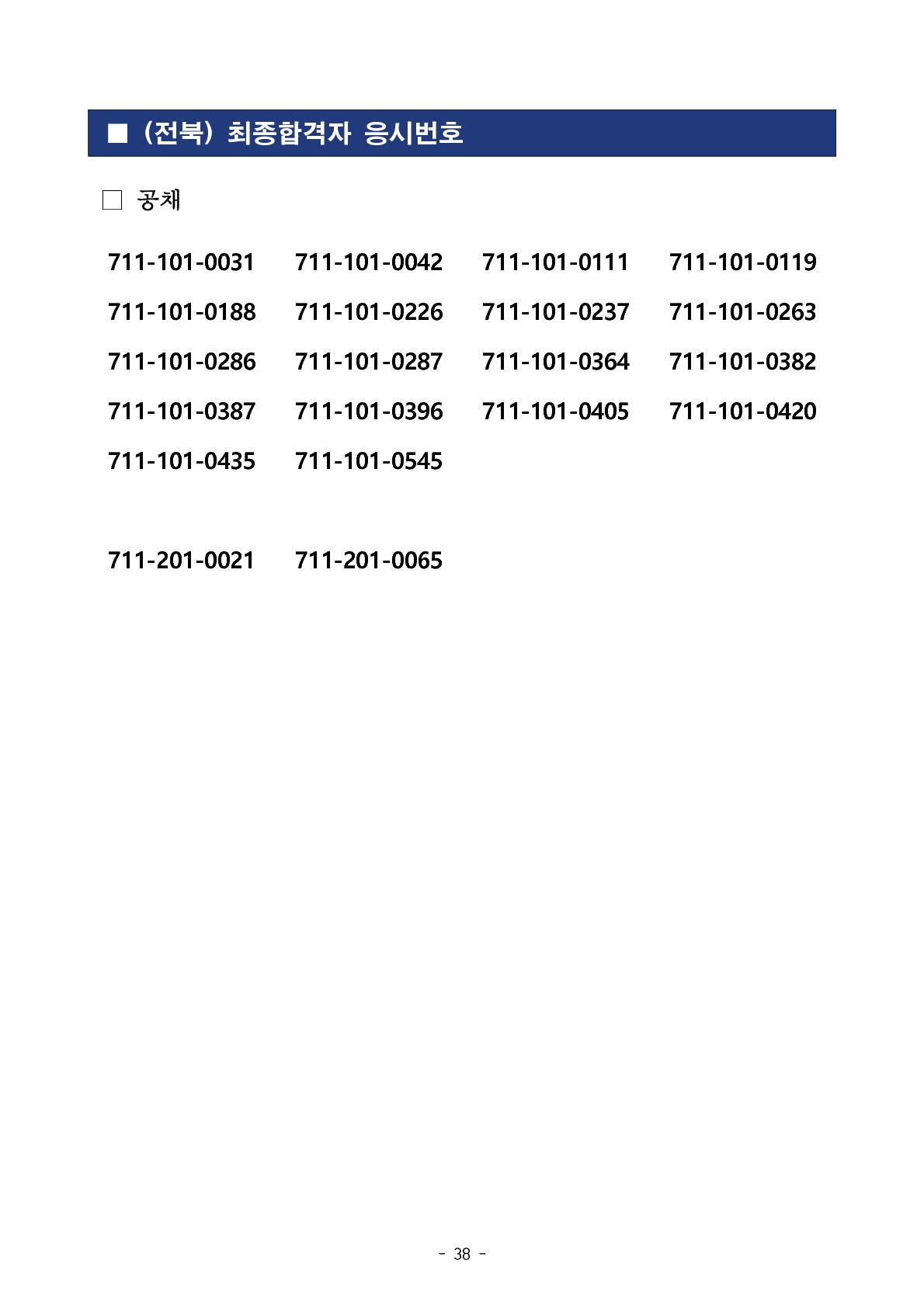 ■ (전북) 최종합격자 응시번호

□ 공채

711-101-0031 711-101-0042 711-101-0111 711-101-0119

711-101-0188 711-101-0226 711-101-0237 711-101-0263

711-101-0286 711-101-0287 711-101-0364 711-101-0382

711-101-0387 711-101-0396 711-101-0405 711-101-0420

711-101-0435 711-101-0545

711-201-0021 711-201-0065

- 38 -